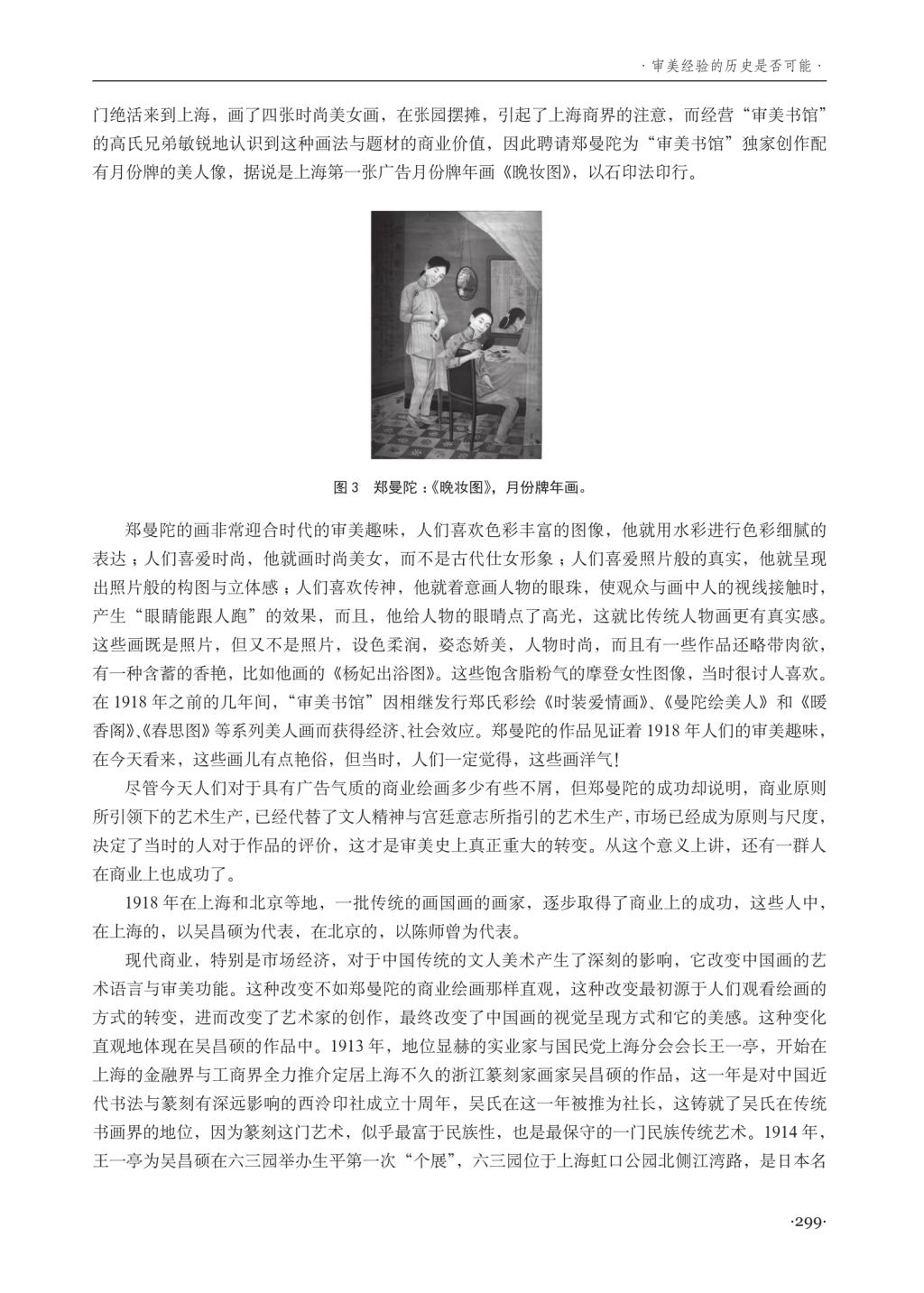 · 审美经验的历史是否可能 ·

门绝活来到上海，画了四张时尚美女画，在张园摆摊，引起了上海商界的注意，而经营“审美书馆”的高氏兄弟敏锐地认识到这种画法与题材的商业价值，因此聘请郑曼陀为“审美书馆”独家创作配有月份牌的美人像，据说是上海第一张广告月份牌年画《晚妆图》，以石印法印行。

图 3　郑曼陀：《晚妆图》，月份牌年画。

郑曼陀的画非常迎合时代的审美趣味，人们喜欢色彩丰富的图像，他就用水彩进行色彩细腻的表达；人们喜爱时尚，他就画时尚美女，而不是古代仕女形象；人们喜爱照片般的真实，他就呈现出照片般的构图与立体感；人们喜欢传神，他就着意画人物的眼珠，使观众与画中人的视线接触时，产生“眼睛能跟人跑”的效果，而且，他给人物的眼睛点了高光，这就比传统人物画更有真实感。这些画既是照片，但又不是照片，设色柔润，姿态娇美，人物时尚，而且有一些作品还略带肉欲，有一种含蓄的香艳，比如他画的《杨妃出浴图》。这些饱含脂粉气的摩登女性图像，当时很讨人喜欢。在 1918 年之前的几年间，“审美书馆”因相继发行郑氏彩绘《时装爱情画》、《曼陀绘美人》和《暖香阁》、《春思图》等系列美人画而获得经济、社会效应。郑曼陀的作品见证着 1918 年人们的审美趣味，在今天看来，这些画儿有点艳俗，但当时，人们一定觉得，这些画洋气！

尽管今天人们对于具有广告气质的商业绘画多少有些不屑，但郑曼陀的成功却说明，商业原则所引领下的艺术生产，已经代替了文人精神与宫廷意志所指引的艺术生产，市场已经成为原则与尺度，决定了当时的人对于作品的评价，这才是审美史上真正重大的转变。从这个意义上讲，还有一群人在商业上也成功了。

1918 年在上海和北京等地，一批传统的画国画的画家，逐步取得了商业上的成功，这些人中，在上海的，以吴昌硕为代表，在北京的，以陈师曾为代表。

现代商业，特别是市场经济，对于中国传统的文人美术产生了深刻的影响，它改变中国画的艺术语言与审美功能。这种改变不如郑曼陀的商业绘画那样直观，这种改变最初源于人们观看绘画的方式的转变，进而改变了艺术家的创作，最终改变了中国画的视觉呈现方式和它的美感。这种变化直观地体现在吴昌硕的作品中。1913 年，地位显赫的实业家与国民党上海分会会长王一亭，开始在上海的金融界与工商界全力推介定居上海不久的浙江篆刻家画家吴昌硕的作品，这一年是对中国近代书法与篆刻有深远影响的西泠印社成立十周年，吴氏在这一年被推为社长，这铸就了吴氏在传统书画界的地位，因为篆刻这门艺术，似乎最富于民族性，也是最保守的一门民族传统艺术。1914 年，王一亭为吴昌硕在六三园举办生平第一次“个展”，六三园位于上海虹口公园北侧江湾路，是日本名

·299·